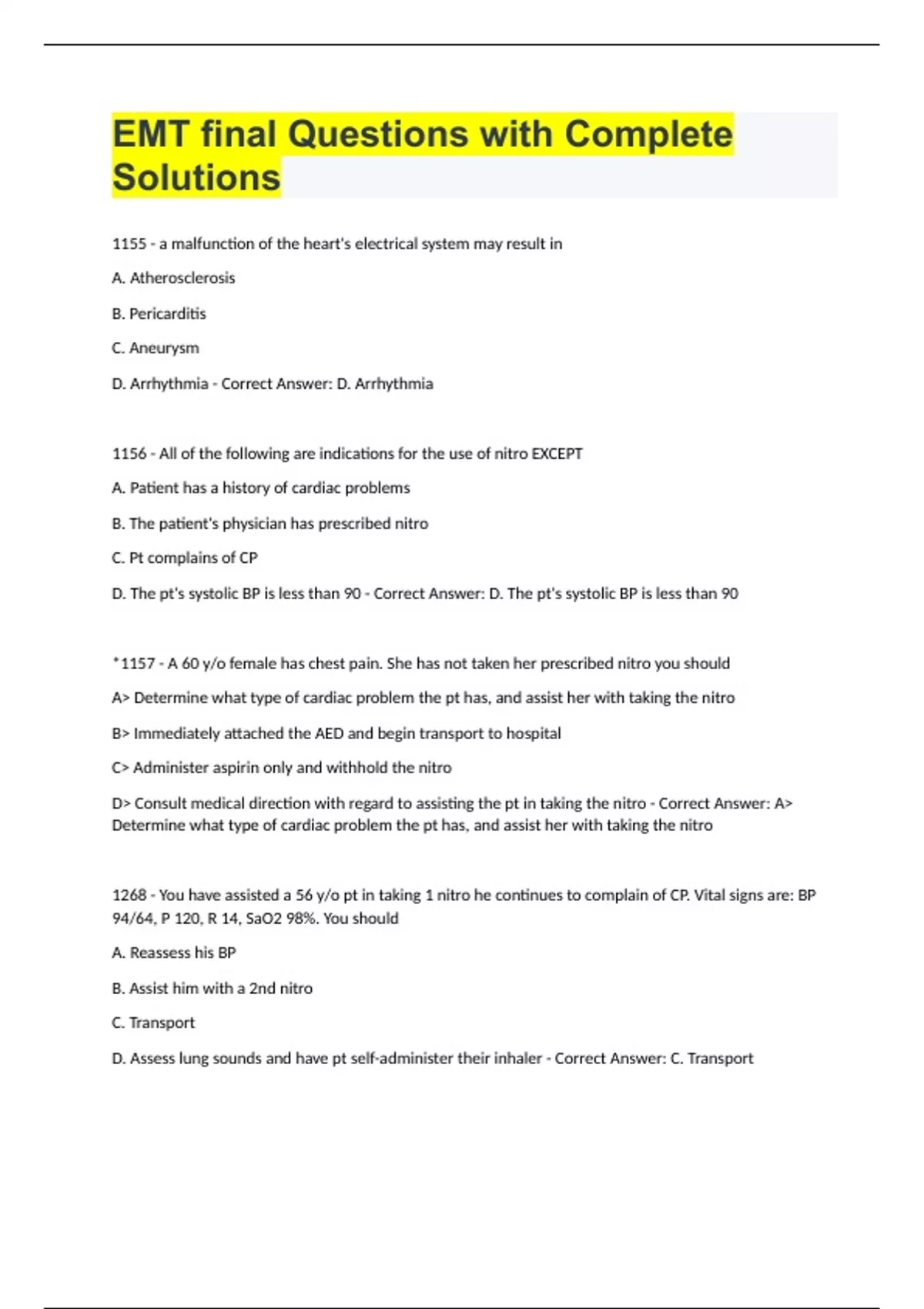 EMT final Questions with Complete Solutions

1155 - a malfunction of the heart's electrical system may result in

A. Atherosclerosis

B. Pericarditis

C. Aneurysm

D. Arrhythmia - Correct Answer: D. Arrhythmia

1156 - All of the following are indications for the use of nitro EXCEPT

A. Patient has a history of cardiac problems

B. The patient's physician has prescribed nitro

C. Pt complains of CP

D. The pt's systolic BP is less than 90 - Correct Answer: D. The pt's systolic BP is less than 90

*1157 - A 60 y/o female has chest pain. She has not taken her prescribed nitro you should

A> Determine what type of cardiac problem the pt has, and assist her with taking the nitro

B> Immediately attached the AED and begin transport to hospital

C> Administer aspirin only and withhold the nitro

D> Consult medical direction with regard to assisting the pt in taking the nitro - Correct Answer: A> Determine what type of cardiac problem the pt has, and assist her with taking the nitro

1268 - You have assisted a 56 y/o pt in taking 1 nitro he continues to complain of CP. Vital signs are: BP 94/64, P 120, R 14, SaO2 98%. You should

A. Reassess his BP

B. Assist him with a 2nd nitro

C. Transport

D. Assess lung sounds and have pt self-administer their inhaler - Correct Answer: C. Transport